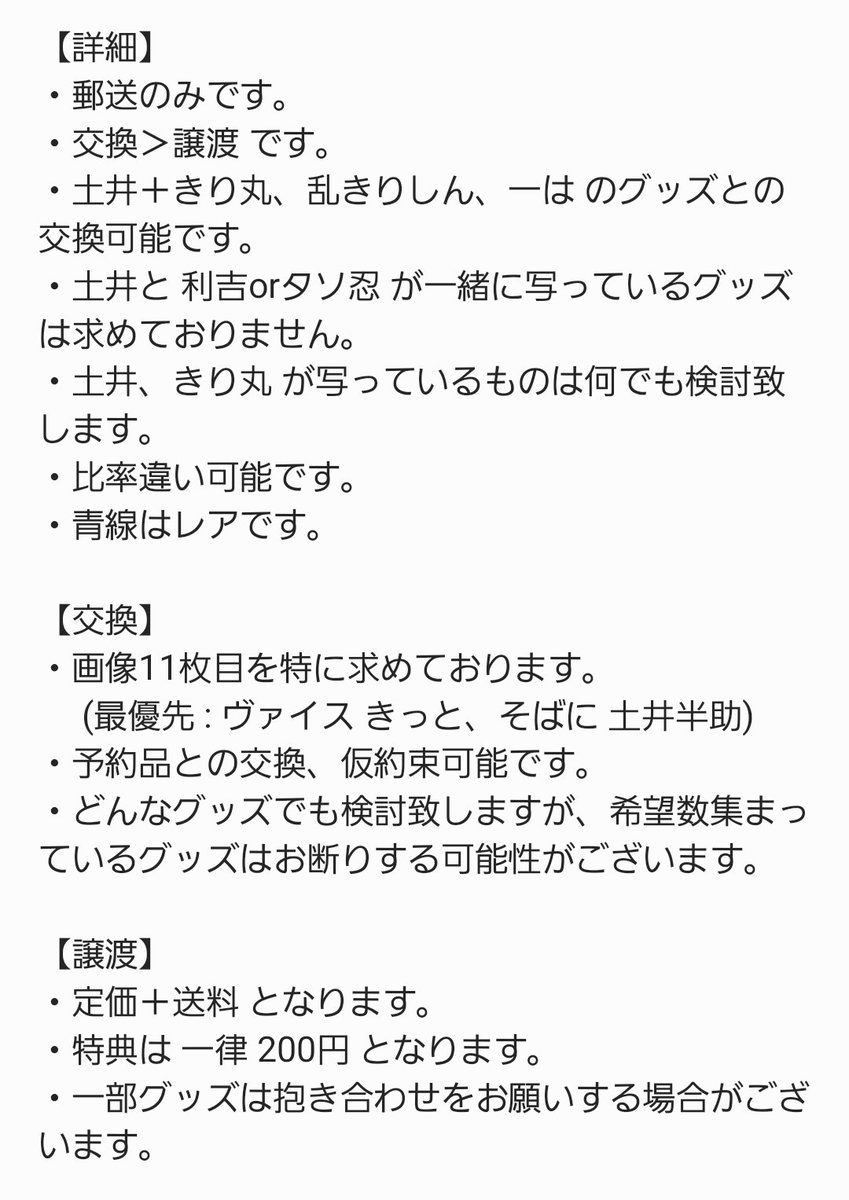 【詳細】
・郵送のみです。
・交換＞譲渡 です。
・土井＋きり丸、乱きりしん、一は のグッズとの交換可能です。
・土井と 利吉orタソ忍 が一緒に写っているグッズは求めておりません。
・土井、きり丸 が写っているものは何でも検討致します。
・比率違い可能です。
・青線はレアです。

【交換】
・画像11枚目を特に求めております。
(最優先 : ヴァイス きっと、そばに 土井半助)
・予約品との交換、仮約束可能です。
・どんなグッズでも検討致しますが、希望数集まっているグッズはお断りする可能性がございます。

【譲渡】
・定価＋送料 となります。
・特典は 一律 200円 となります。
・一部グッズは抱き合わせをお願いする場合がございます。